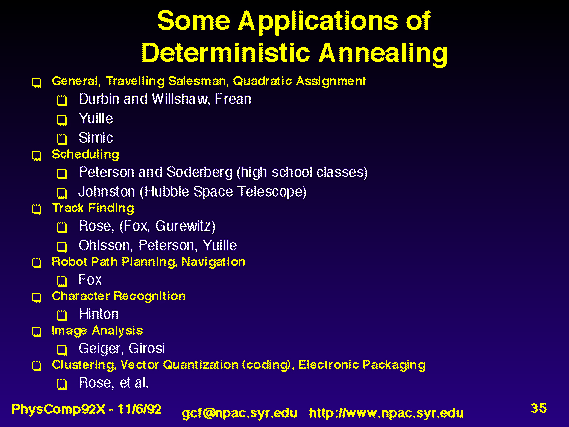 Some Applications of Deterministic Annealing

General, Travelling Salesman, Quadratic Assignment
Durbin and Willshaw, Frean
Yuille
Simic
Scheduling
Peterson and Soderberg (high school classes)
Johnston (Hubble Space Telescope)
Track Finding
Rose, (Fox, Gurewitz)
Ohlsson, Peterson, Yuille
Robot Path Planning, Navigation
Fox
Character Recognition
Hinton
Image Analysis
Geiger, Girosi
Clustering, Vector Quantization (coding), Electronic Packaging
Rose, et al.

PhysComp92X - 11/6/92 gcf@npac.syr.edu http://www.npac.syr.edu 35